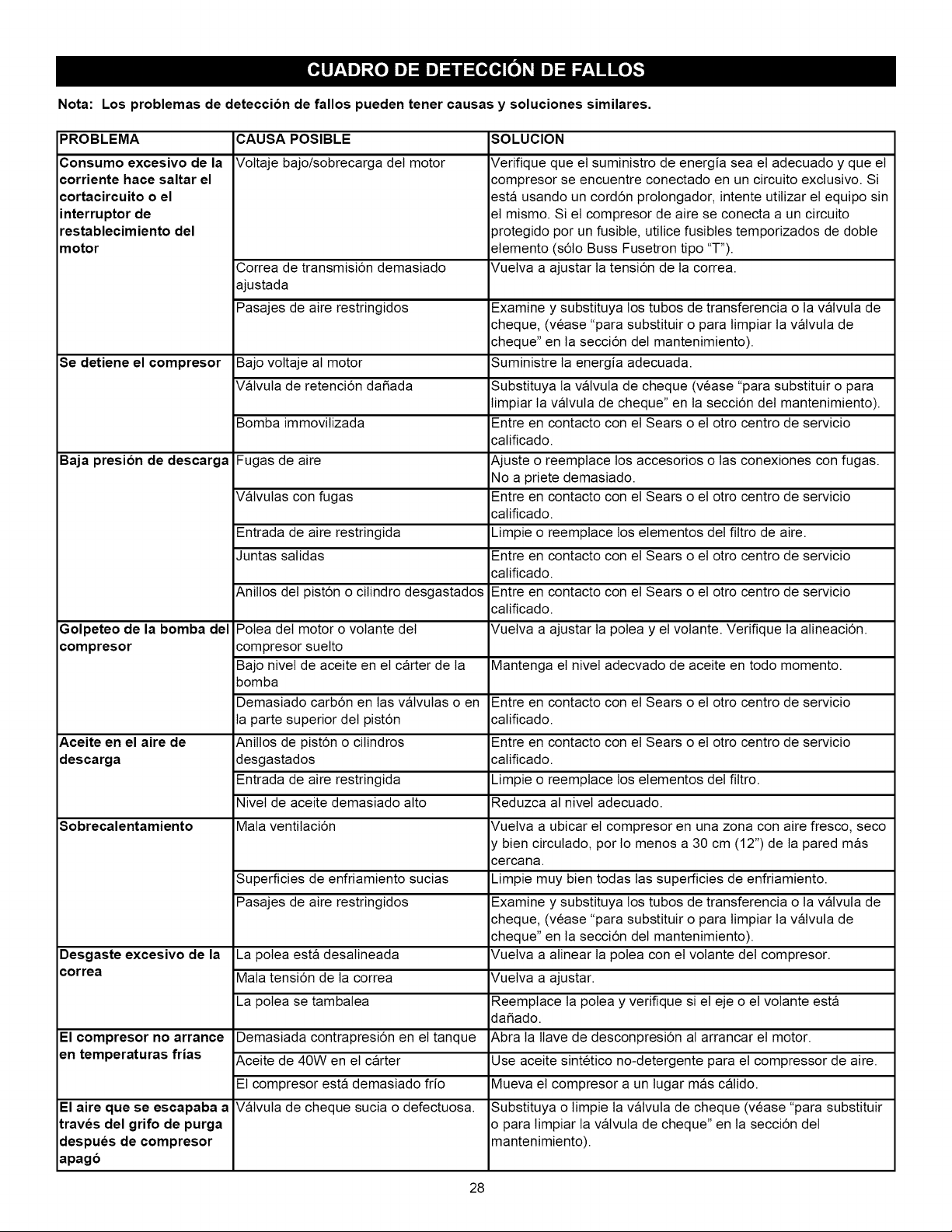 CUADRO DE DETECCIÓN DE FALLOS

Nota: Los problemas de detección de fallos pueden tener causas y soluciones similares.

| PROBLEMA | CAUSA POSIBLE | SOLUCION |
|---|---|---|
| Consumo excesivo de la corriente hace saltar el cortacircuito o el interruptor de restablecimiento del motor | Voltaje bajo/sobrecarga del motor | Verifique que el suministro de energía sea el adecuado y que el compresor se encuentre conectado en un circuito exclusivo. Si está usando un cordón prolongador, intente utilizar el equipo sin el mismo. Si el compresor de aire se conecta a un circuito protegido por un fusible, utilice fusibles temporizados de doble elemento (sólo Buss Fusetron tipo "T"). |
|  | Correa de transmisión demasiado ajustada | Vuelva a ajustar la tensión de la correa. |
|  | Pasajes de aire restringidos | Examine y substituya los tubos de transferencia o la válvula de cheque, (véase "para substituir o para limpiar la válvula de cheque" en la sección del mantenimiento). |
| Se detiene el compresor | Bajo voltaje al motor | Suministre la energía adecuada. |
|  | Válvula de retención dañada | Substituya la válvula de cheque (véase "para substituir o para limpiar la válvula de cheque" en la sección del mantenimiento). |
|  | Bomba immovilizada | Entre en contacto con el Sears o el otro centro de servicio calificado. |
| Baja presión de descarga | Fugas de aire | Ajuste o reemplace los accesorios o las conexiones con fugas. No a priete demasiado. |
|  | Válvulas con fugas | Entre en contacto con el Sears o el otro centro de servicio calificado. |
|  | Entrada de aire restringida | Limpie o reemplace los elementos del filtro de aire. |
|  | Juntas salidas | Entre en contacto con el Sears o el otro centro de servicio calificado. |
|  | Anillos del pistón o cilindro desgastados | Entre en contacto con el Sears o el otro centro de servicio calificado. |
| Golpeteo de la bomba del compresor | Polea del motor o volante del compresor suelto | Vuelva a ajustar la polea y el volante. Verifique la alineación. |
|  | Bajo nivel de aceite en el cárter de la bomba | Mantenga el nivel adecvado de aceite en todo momento. |
|  | Demasiado carbón en las válvulas o en la parte superior del pistón | Entre en contacto con el Sears o el otro centro de servicio calificado. |
| Aceite en el aire de descarga | Anillos de pistón o cilindros desgastados | Entre en contacto con el Sears o el otro centro de servicio calificado. |
|  | Entrada de aire restringida | Limpie o reemplace los elementos del filtro. |
|  | Nivel de aceite demasiado alto | Reduzca al nivel adecuado. |
| Sobrecalentamiento | Mala ventilación | Vuelva a ubicar el compresor en una zona con aire fresco, seco y bien circulado, por lo menos a 30 cm (12") de la pared más cercana. |
|  | Superficies de enfriamiento sucias | Limpie muy bien todas las superficies de enfriamiento. |
|  | Pasajes de aire restringidos | Examine y substituya los tubos de transferencia o la válvula de cheque, (véase "para substituir o para limpiar la válvula de cheque" en la sección del mantenimiento). |
| Desgaste excesivo de la correa | La polea está desalineada | Vuelva a alinear la polea con el volante del compresor. |
|  | Mala tensión de la correa | Vuelva a ajustar. |
|  | La polea se tambalea | Reemplace la polea y verifique si el eje o el volante está dañado. |
| El compresor no arrance en temperaturas frías | Demasiada contrapresión en el tanque | Abra la llave de desconpresión al arrancar el motor. |
|  | Aceite de 40W en el cárter | Use aceite sintético no-detergente para el compressor de aire. |
|  | El compresor está demasiado frío | Mueva el compresor a un lugar más cálido. |
| El aire que se escapaba a través del grifo de purga después de compresor apagó | Válvula de cheque sucia o defectuosa. | Substituya o limpie la válvula de cheque (véase "para substituir o para limpiar la válvula de cheque" en la sección del mantenimiento). |

28